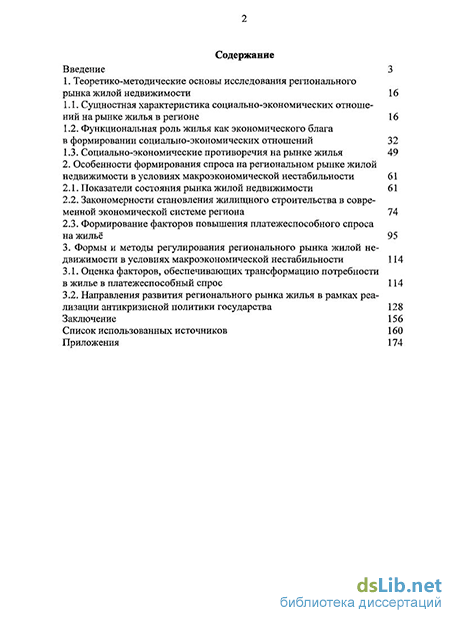 2

Содержание

Введение 3

1. Теоретико-методические основы исследования регионального рынка жилой недвижимости 16

1.1. Сущностная характеристика социально-экономических отношений на рынке жилья в регионе 16

1.2. Функциональная роль жилья как экономического блага в формировании социально-экономических отношений 32

1.3. Социально-экономические противоречия на рынке жилья 49

2. Особенности формирования спроса на региональном рынке жилой недвижимости в условиях макроэкономической нестабильности 61

2.1. Показатели состояния рынка жилой недвижимости 61

2.2. Закономерности становления жилищного строительства в современной экономической системе региона 74

2.3. Формирование факторов повышения платежеспособного спроса на жильё 95

3. Формы и методы регулирования регионального рынка жилой недвижимости в условиях макроэкономической нестабильности 114

3.1. Оценка факторов, обеспечивающих трансформацию потребности в жилье в платежеспособный спрос 114

3.2. Направления развития регионального рынка жилья в рамках реализации антикризисной политики государства 128

Заключение 156

Список использованных источников 160

Приложения 174

dsLib.net
библиотека диссертаций